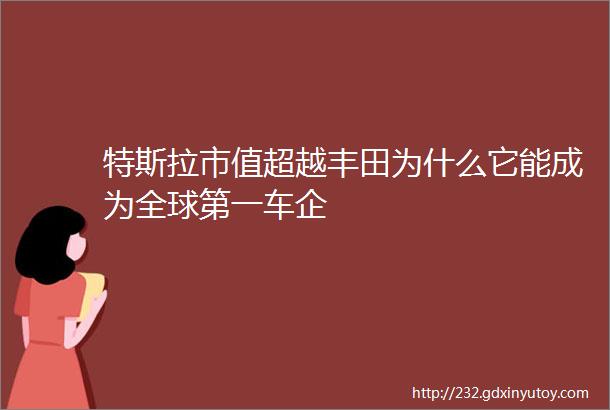 特斯拉市值超越丰田为什么它能成为全球第一车企

http://232.gdxinyutoy.com